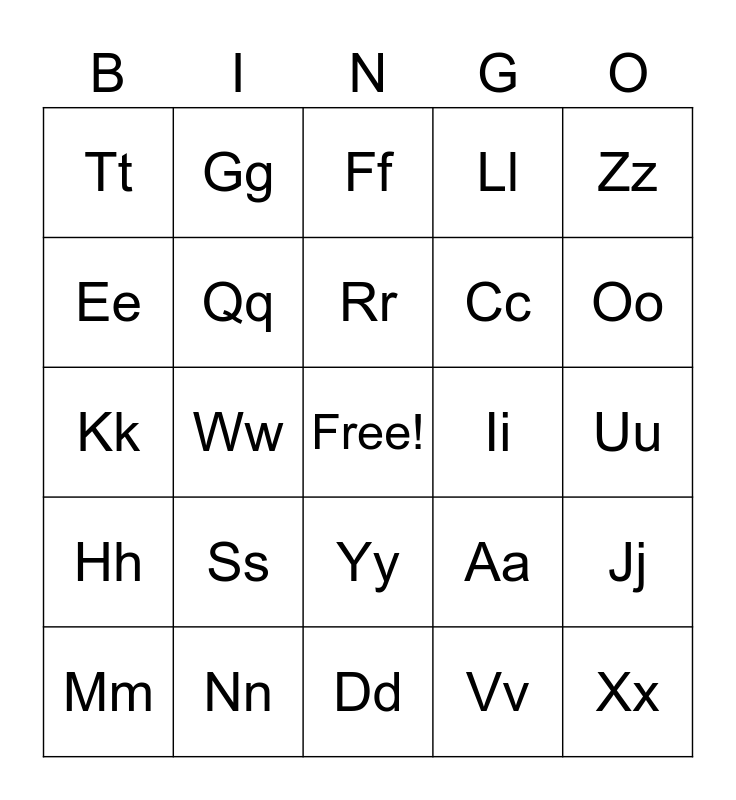 | B | I | N | G | O |
|---|---|---|---|---|
| Tt | Gg | Ff | Ll | Zz |
| Ee | Qq | Rr | Cc | Oo |
| Kk | Ww | Free! | Ii | Uu |
| Hh | Ss | Yy | Aa | Jj |
| Mm | Nn | Dd | Vv | Xx |